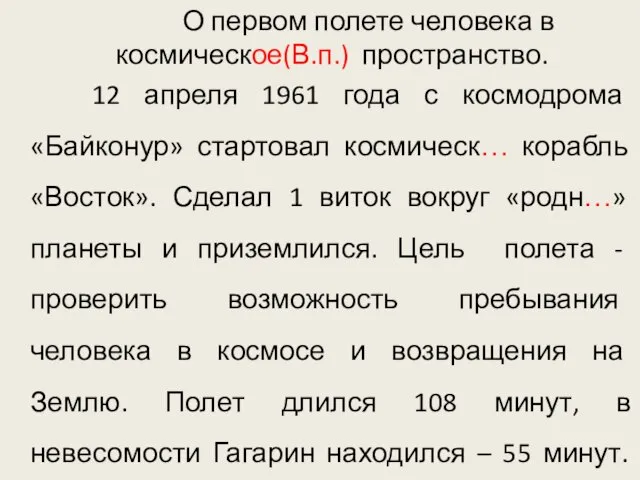 О первом полете человека в космическое(В.п.) пространство.

12 апреля 1961 года с космодрома «Байконур» стартовал космическ… корабль «Восток». Сделал 1 виток вокруг «родн…» планеты и приземлился. Цель полета - проверить возможность пребывания человека в космосе и возвращения на Землю. Полет длился 108 минут, в невесомости Гагарин находился – 55 минут.